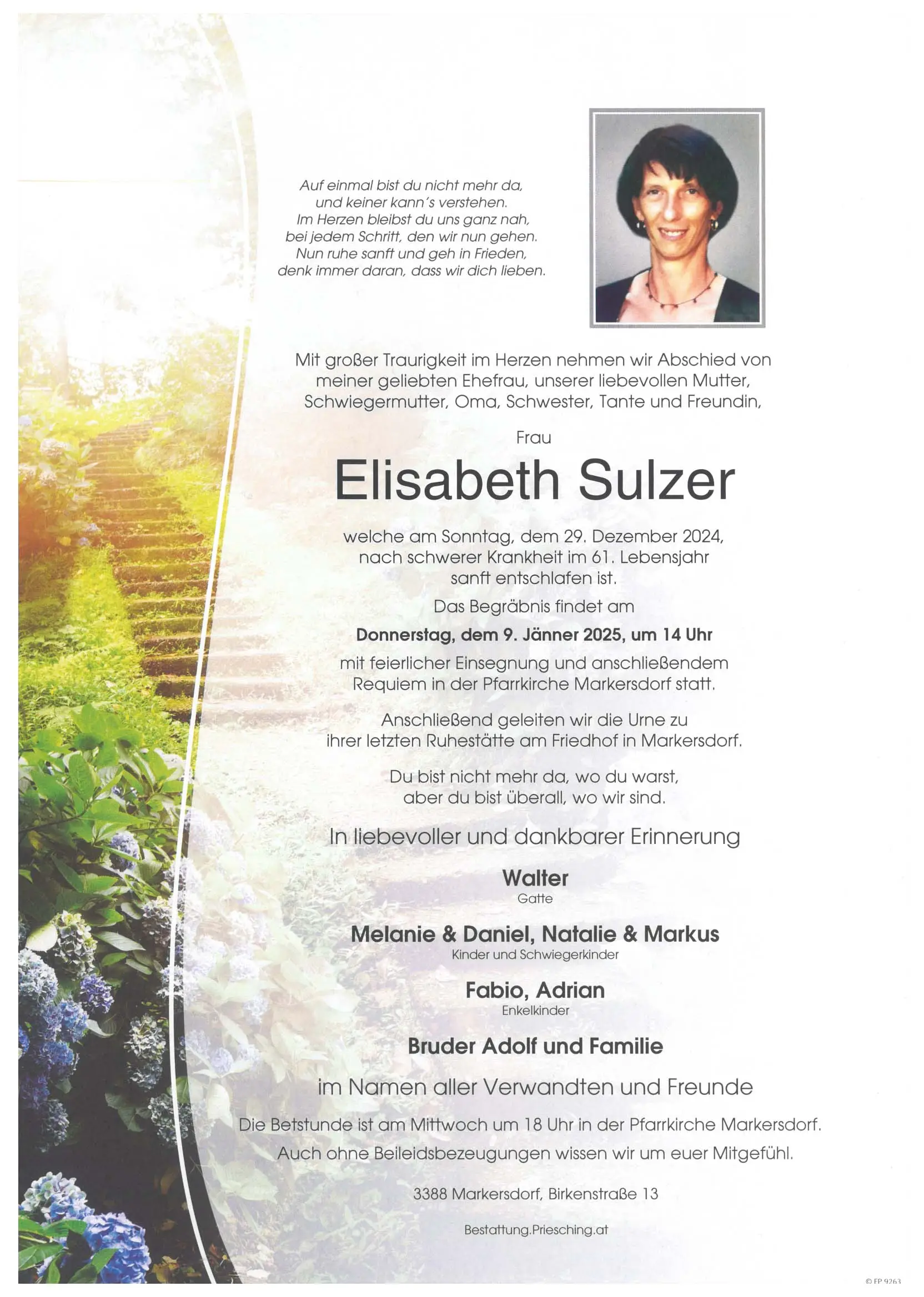 Auf einmal bist du nicht mehr da,
und keiner kann's verstehen.
Im Herzen bleibst du uns ganz nah,
bei jedem Schritt, den wir nun gehen.
Nun ruhe sanft und geh in Frieden,
denk immer daran, dass wir dich lieben.

Mit großer Traurigkeit im Herzen nehmen wir Abschied von meiner geliebten Ehefrau, unserer liebevollen Mutter, Schwiegermutter, Oma, Schwester, Tante und Freundin,

Frau

Elisabeth Sulzer

welche am Sonntag, dem 29. Dezember 2024, nach schwerer Krankheit im 61. Lebensjahr sanft entschlafen ist.

Das Begräbnis findet am

Donnerstag, dem 9. Jänner 2025, um 14 Uhr

mit feierlicher Einsegnung und anschließendem Requiem in der Pfarrkirche Markersdorf statt.

Anschließend geleiten wir die Urne zu ihrer letzten Ruhestätte am Friedhof in Markersdorf.

Du bist nicht mehr da, wo du warst, aber du bist überall, wo wir sind.

In liebevoller und dankbarer Erinnerung

Walter
Gatte

Melanie & Daniel, Natalie & Markus
Kinder und Schwiegerkinder

Fabio, Adrian
Enkelkinder

Bruder Adolf und Familie

im Namen aller Verwandten und Freunde

Die Betstunde ist am Mittwoch um 18 Uhr in der Pfarrkirche Markersdorf.
Auch ohne Beileidsbezeugungen wissen wir um euer Mitgefühl.

3388 Markersdorf, Birkenstraße 13

Bestattung.Priesching.at

© FP 9263